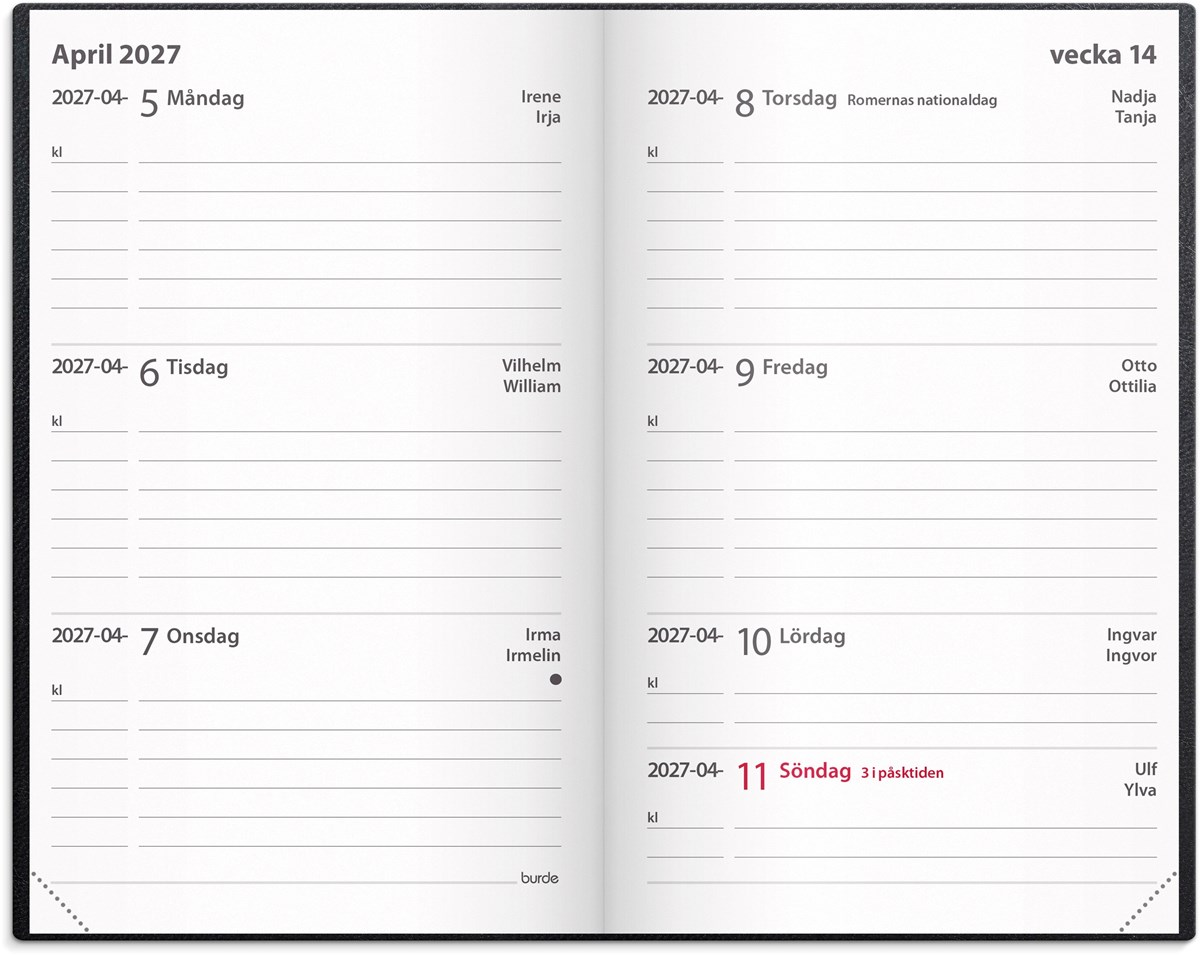 April 2027

2027-04- 5 Måndag
Irene
Irja

kl

2027-04- 6 Tisdag
Vilhelm
William

kl

2027-04- 7 Onsdag
Irma
Irmelin

kl

burde

vecka 14

2027-04- 8 Torsdag Romernas nationaldag
Nadja
Tanja

kl

2027-04- 9 Fredag
Otto
Ottilia

kl

2027-04- 10 Lördag
Ingvar
Ingvor

kl

2027-04- 11 Söndag 3 i påsktiden
Ulf
Ylva

kl